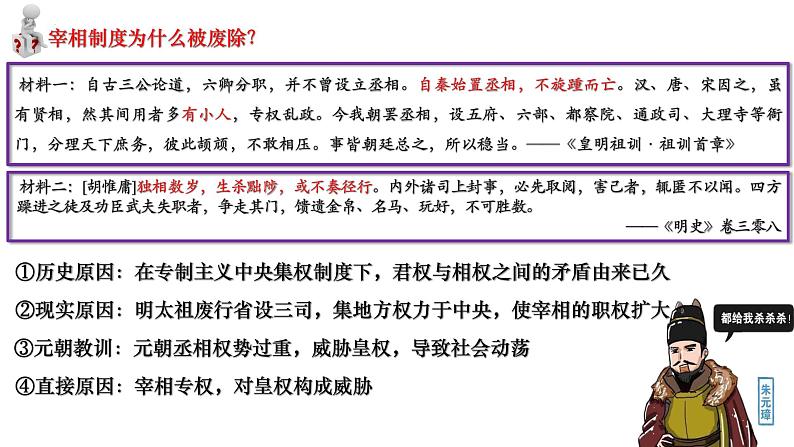 宰相制度为什么被废除?

材料一：自古三公论道，六卿分职，并不曾设立丞相。自秦始置丞相，不旋踵而亡。汉、唐、宋因之，虽有贤相，然其间用者多有小人，专权乱政。今我朝罢丞相，设五府、六部、都察院、通政司、大理寺等衙门，分理天下庶务，彼此颉颃，不敢相压。事皆朝廷总之，所以稳当。——《皇明祖训·祖训首章》

材料二：[胡惟庸]独相数岁，生杀黜陟，或不奏径行。内外诸司上封事，必先取阅，害己者，辄匿不以闻。四方躁进之徒及功臣武夫失职者，争走其门，馈遗金帛、名马、玩好，不可胜数。
——《明史》卷三零八

①历史原因：在专制主义中央集权制度下，君权与相权之间的矛盾由来已久
②现实原因：明太祖废行省设三司，集地方权力于中央，使宰相的职权扩大
③元朝教训：元朝丞相权势过重，威胁皇权，导致社会动荡
④直接原因：宰相专权，对皇权构成威胁

都给我杀杀杀!

朱元璋